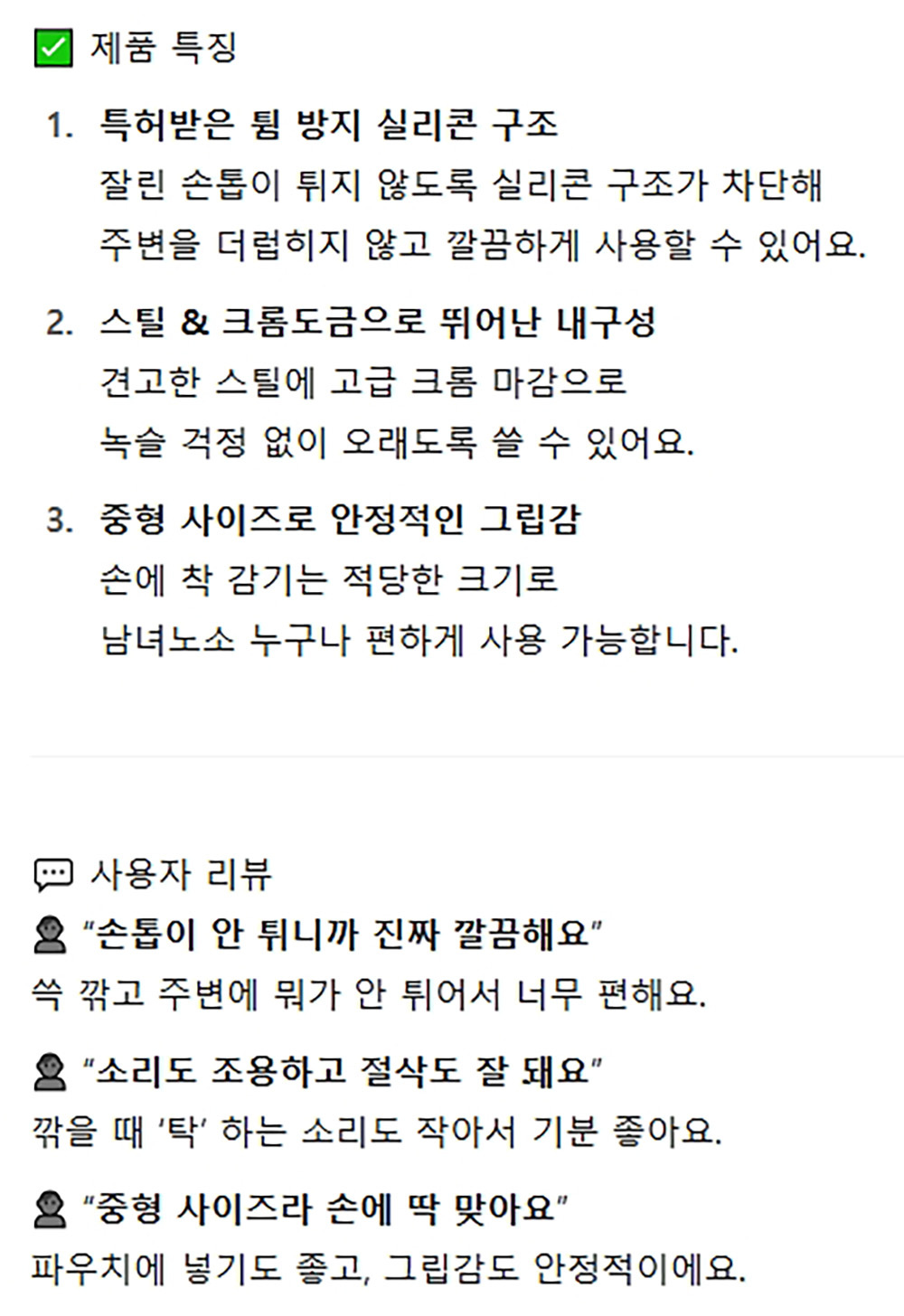 ☑ 제품 특징

1. 특허받은 튐 방지 실리콘 구조
잘린 손톱이 튀지 않도록 실리콘 구조가 차단해
주변을 더럽히지 않고 깔끔하게 사용할 수 있어요.

2. 스틸 & 크롬도금으로 뛰어난 내구성
견고한 스틸에 고급 크롬 마감으로
녹슬 걱정 없이 오래도록 쓸 수 있어요.

3. 중형 사이즈로 안정적인 그립감
손에 착 감기는 적당한 크기로
남녀노소 누구나 편하게 사용 가능합니다.

사용자 리뷰

"손톱이 안 튀니까 진짜 깔끔해요"
쓱 깎고 주변에 뭐가 안 튀어서 너무 편해요.

"소리도 조용하고 절삭도 잘 돼요"
깎을 때 '탁' 하는 소리도 작아서 기분 좋아요.

"중형 사이즈라 손에 딱 맞아요"
파우치에 넣기도 좋고, 그립감도 안정적이에요.